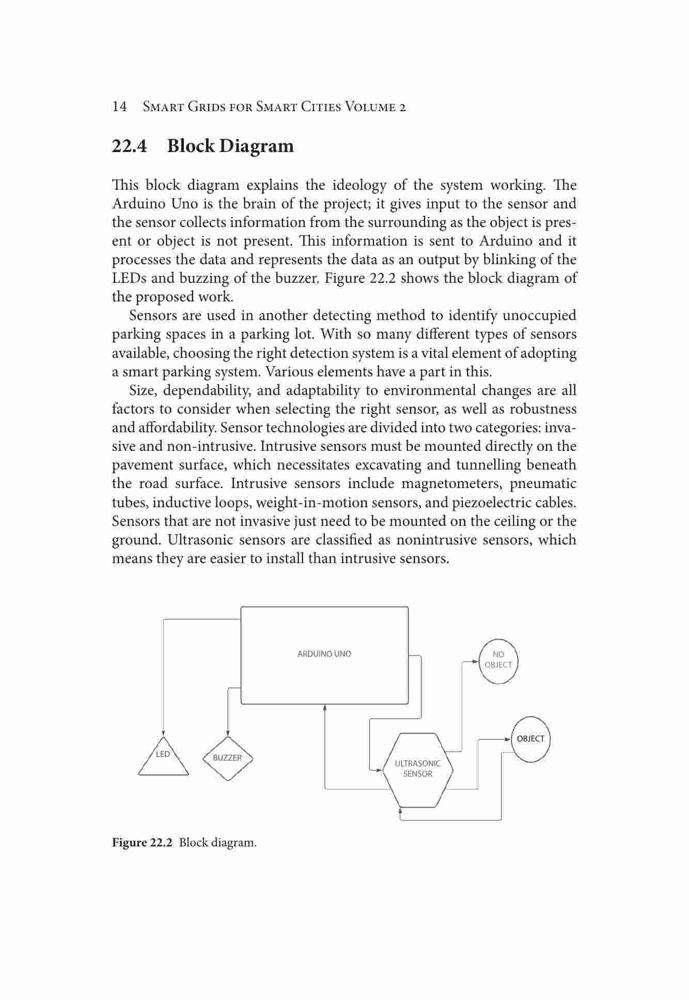 14 Smart Grids for Smart Cities Volume 2

22.4 Block Diagram

This block diagram explains the ideology of the system working. The Arduino Uno is the brain of the project; it gives input to the sensor and the sensor collects information from the surrounding as the object is present or object is not present. This information is sent to Arduino and it processes the data and represents the data as an output by blinking of the LEDs and buzzing of the buzzer. Figure 22.2 shows the block diagram of the proposed work.

Sensors are used in another detecting method to identify unoccupied parking spaces in a parking lot. With so many different types of sensors available, choosing the right detection system is a vital element of adopting a smart parking system. Various elements have a part in this.

Size, dependability, and adaptability to environmental changes are all factors to consider when selecting the right sensor, as well as robustness and affordability. Sensor technologies are divided into two categories: invasive and non-intrusive. Intrusive sensors must be mounted directly on the pavement surface, which necessitates excavating and tunnelling beneath the road surface. Intrusive sensors include magnetometers, pneumatic tubes, inductive loops, weight-in-motion sensors, and piezoelectric cables. Sensors that are not invasive just need to be mounted on the ceiling or the ground. Ultrasonic sensors are classified as nonintrusive sensors, which means they are easier to install than intrusive sensors.

ARDUINO UNO
NO OBJECT
OBJECT
LED
BUZZER
ULTRASONIC SENSOR

Figure 22.2 Block diagram.